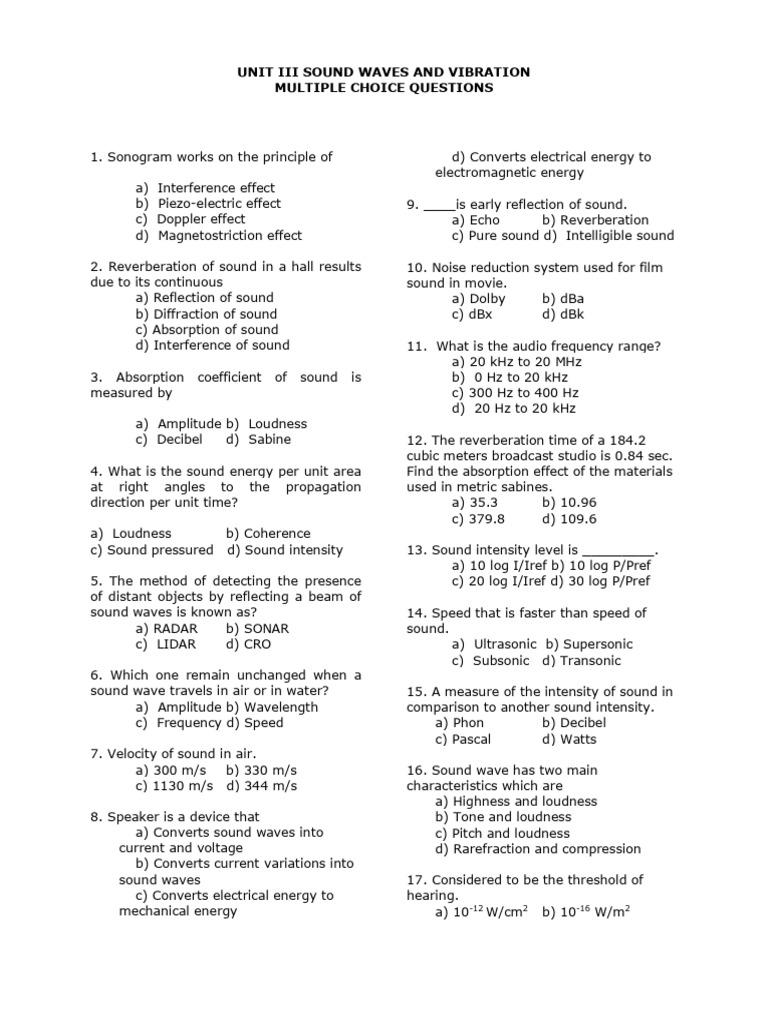 UNIT III SOUND WAVES AND VIBRATION
MULTIPLE CHOICE QUESTIONS

1. Sonogram works on the principle of

a) Interference effect
b) Piezo-electric effect
c) Doppler effect
d) Magnetostriction effect

2. Reverberation of sound in a hall results due to its continuous
a) Reflection of sound
b) Diffraction of sound
c) Absorption of sound
d) Interference of sound

3. Absorption coefficient of sound is measured by

a) Amplitude b) Loudness
c) Decibel d) Sabine

4. What is the sound energy per unit area at right angles to the propagation direction per unit time?

a) Loudness b) Coherence
c) Sound pressured d) Sound intensity

5. The method of detecting the presence of distant objects by reflecting a beam of sound waves is known as?
a) RADAR b) SONAR
c) LIDAR d) CRO

6. Which one remain unchanged when a sound wave travels in air or in water?
a) Amplitude b) Wavelength
c) Frequency d) Speed

7. Velocity of sound in air.
a) 300 m/s b) 330 m/s
c) 1130 m/s d) 344 m/s

8. Speaker is a device that
a) Converts sound waves into current and voltage
b) Converts current variations into sound waves
c) Converts electrical energy to mechanical energy
d) Converts electrical energy to electromagnetic energy

9. ____is early reflection of sound.
a) Echo b) Reverberation
c) Pure sound d) Intelligible sound

10. Noise reduction system used for film sound in movie.
a) Dolby b) dBa
c) dBx d) dBk

11. What is the audio frequency range?
a) 20 kHz to 20 MHz
b) 0 Hz to 20 kHz
c) 300 Hz to 400 Hz
d) 20 Hz to 20 kHz

12. The reverberation time of a 184.2 cubic meters broadcast studio is 0.84 sec. Find the absorption effect of the materials used in metric sabines.
a) 35.3 b) 10.96
c) 379.8 d) 109.6

13. Sound intensity level is _________.
a) 10 log I/Iref b) 10 log P/Pref
c) 20 log I/Iref d) 30 log P/Pref

14. Speed that is faster than speed of sound.
a) Ultrasonic b) Supersonic
c) Subsonic d) Transonic

15. A measure of the intensity of sound in comparison to another sound intensity.
a) Phon b) Decibel
c) Pascal d) Watts

16. Sound wave has two main characteristics which are
a) Highness and loudness
b) Tone and loudness
c) Pitch and loudness
d) Rarefraction and compression

17. Considered to be the threshold of hearing.
a) $10^{-12}$ W/cm$^2$ b) $10^{-16}$ W/m$^2$